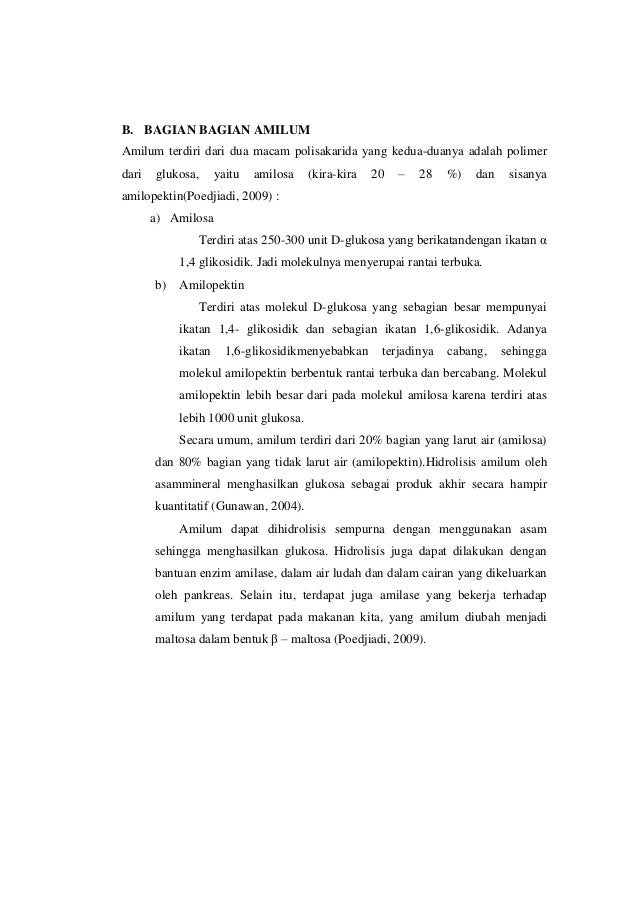 B. BAGIAN BAGIAN AMILUM

Amilum terdiri dari dua macam polisakarida yang kedua-duanya adalah polimer dari glukosa, yaitu amilosa (kira-kira 20 – 28 %) dan sisanya amilopektin(Poedjiadi, 2009) :

a) Amilosa

Terdiri atas 250-300 unit D-glukosa yang berikatandengan ikatan α 1,4 glikosidik. Jadi molekulnya menyerupai rantai terbuka.

b) Amilopektin

Terdiri atas molekul D-glukosa yang sebagian besar mempunyai ikatan 1,4- glikosidik dan sebagian ikatan 1,6-glikosidik. Adanya ikatan 1,6-glikosidikmenyebabkan terjadinya cabang, sehingga molekul amilopektin berbentuk rantai terbuka dan bercabang. Molekul amilopektin lebih besar dari pada molekul amilosa karena terdiri atas lebih 1000 unit glukosa.

Secara umum, amilum terdiri dari 20% bagian yang larut air (amilosa) dan 80% bagian yang tidak larut air (amilopektin).Hidrolisis amilum oleh asammineral menghasilkan glukosa sebagai produk akhir secara hampir kuantitatif (Gunawan, 2004).

Amilum dapat dihidrolisis sempurna dengan menggunakan asam sehingga menghasilkan glukosa. Hidrolisis juga dapat dilakukan dengan bantuan enzim amilase, dalam air ludah dan dalam cairan yang dikeluarkan oleh pankreas. Selain itu, terdapat juga amilase yang bekerja terhadap amilum yang terdapat pada makanan kita, yang amilum diubah menjadi maltosa dalam bentuk β – maltosa (Poedjiadi, 2009).